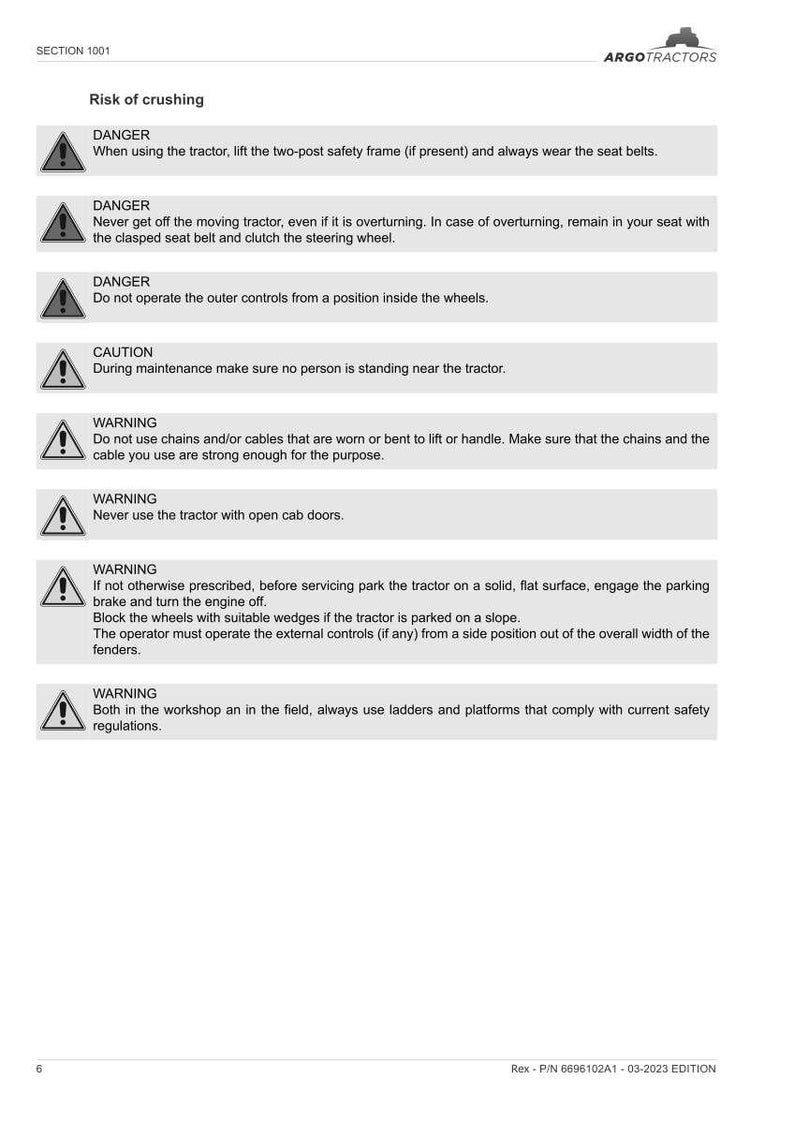 SECTION 1001

ARGOTRACTORS

Risk of crushing

DANGER
When using the tractor, lift the two-post safety frame (if present) and always wear the seat belts.

DANGER
Never get off the moving tractor, even if it is overturning. In case of overturning, remain in your seat with the clasped seat belt and clutch the steering wheel.

DANGER
Do not operate the outer controls from a position inside the wheels.

CAUTION
During maintenance make sure no person is standing near the tractor.

WARNING
Do not use chains and/or cables that are worn or bent to lift or handle. Make sure that the chains and the cable you use are strong enough for the purpose.

WARNING
Never use the tractor with open cab doors.

WARNING
If not otherwise prescribed, before servicing park the tractor on a solid, flat surface, engage the parking brake and turn the engine off.
Block the wheels with suitable wedges if the tractor is parked on a slope.
The operator must operate the external controls (if any) from a side position out of the overall width of the fenders.

WARNING
Both in the workshop an in the field, always use ladders and platforms that comply with current safety regulations.

6

Rex - P/N 6696102A1 - 03-2023 EDITION